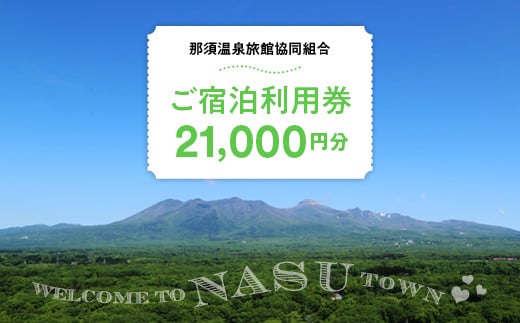 那須温泉旅館協同組合

ご宿泊利用券
21,000円分

WELCOME TO NASU TOWN